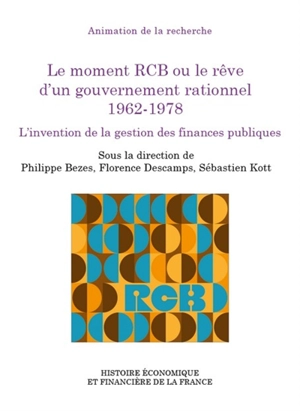 Animation de la recherche

Le moment RCB ou le rêve d'un gouvernement rationnel 1962-1978

L'invention de la gestion des finances publiques

Sous la direction de
Philippe Bezes, Florence Descamps, Sébastien Kott

RCB

HISTOIRE ÉCONOMIQUE
ET FINANCIÈRE DE LA FRANCE